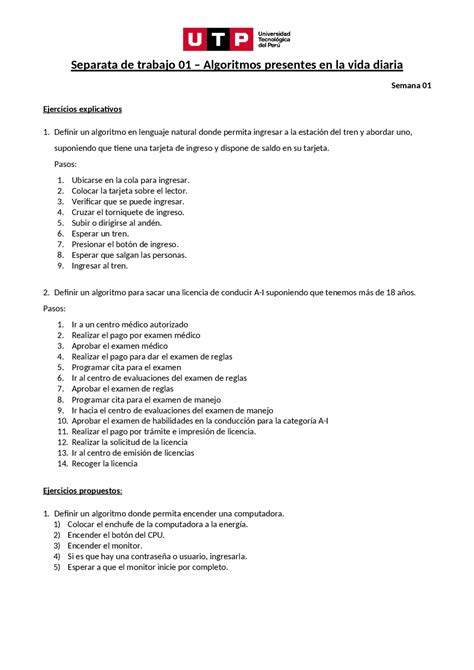 UTP Universidad Tecnológica del Perú

Separata de trabajo 01 – Algoritmos presentes en la vida diaria

Semana 01

Ejercicios explicativos

1. Definir un algoritmo en lenguaje natural donde permita ingresar a la estación del tren y abordar uno, suponiendo que tiene una tarjeta de ingreso y dispone de saldo en su tarjeta.

Pasos:

1. Ubicarse en la cola para ingresar.
2. Colocar la tarjeta sobre el lector.
3. Verificar que se puede ingresar.
4. Cruzar el torniquete de ingreso.
5. Subir o dirigirse al andén.
6. Esperar un tren.
7. Presionar el botón de ingreso.
8. Esperar que salgan las personas.
9. Ingresar al tren.

2. Definir un algoritmo para sacar una licencia de conducir A-I suponiendo que tenemos más de 18 años.

Pasos:

1. Ir a un centro médico autorizado
2. Realizar el pago por examen médico
3. Aprobar el examen médico
4. Realizar el pago para dar el examen de reglas
5. Programar cita para el examen
6. Ir al centro de evaluaciones del examen de reglas
7. Aprobar el examen de reglas
8. Programar cita para el examen de manejo
9. Ir hacia el centro de evaluaciones del examen de manejo
10. Aprobar el examen de habilidades en la conducción para la categoría A-I
11. Realizar el pago por trámite e impresión de licencia.
12. Realizar la solicitud de la licencia
13. Ir al centro de emisión de licencias
14. Recoger la licencia

Ejercicios propuestos:

1. Definir un algoritmo donde permita encender una computadora.
1) Colocar el enchufe de la computadora a la energía.
2) Encender el botón del CPU.
3) Encender el monitor.
4) Si es que hay una contraseña o usuario, ingresarla.
5) Esperar a que el monitor inicie por completo.